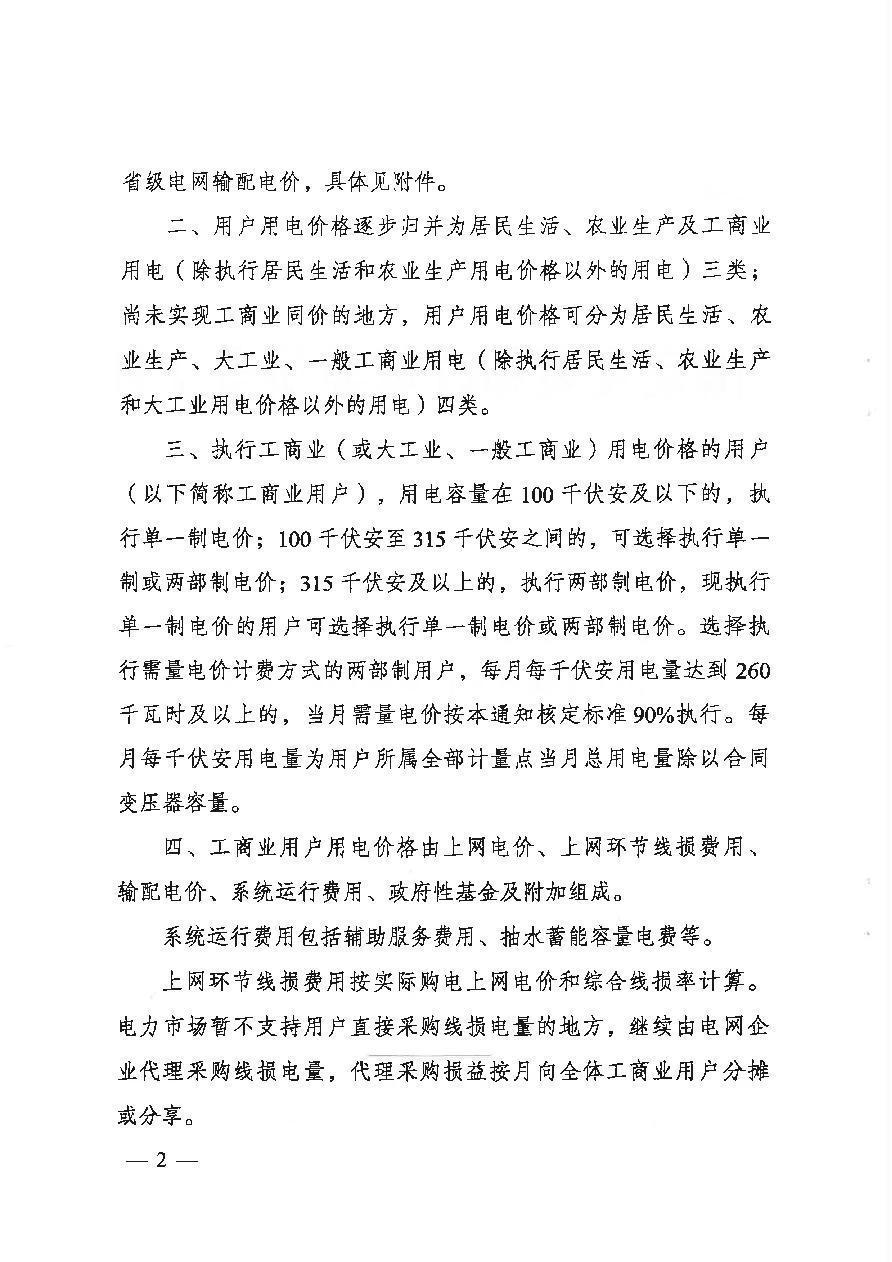 省级电网输配电价，具体见附件。

二、用户用电价格逐步归并为居民生活、农业生产及工商业用电（除执行居民生活和农业生产用电价格以外的用电）三类；尚未实现工商业同价的地方，用户用电价格可分为居民生活、农业生产、大工业、一般工商业用电（除执行居民生活、农业生产和大工业用电价格以外的用电）四类。

三、执行工商业（或大工业、一般工商业）用电价格的用户（以下简称工商业用户），用电容量在100千伏安及以下的，执行单一制电价；100千伏安至315千伏安之间的，可选择执行单一制或两部制电价；315千伏安及以上的，执行两部制电价，现执行单一制电价的用户可选择执行单一制电价或两部制电价。选择执行需量电价计费方式的两部制用户，每月每千伏安用电量达到260千瓦时及以上的，当月需量电价按本通知核定标准90%执行。每月每千伏安用电量为用户所属全部计量点当月总用电量除以合同变压器容量。

四、工商业用户用电价格由上网电价、上网环节线损费用、输配电价、系统运行费用、政府性基金及附加组成。

系统运行费用包括辅助服务费用、抽水蓄能容量电费等。

上网环节线损费用按实际购电上网电价和综合线损率计算。电力市场暂不支持用户直接采购线损电量的地方，继续由电网企业代理采购线损电量，代理采购损益按月向全体工商业用户分摊或分享。

— 2 —